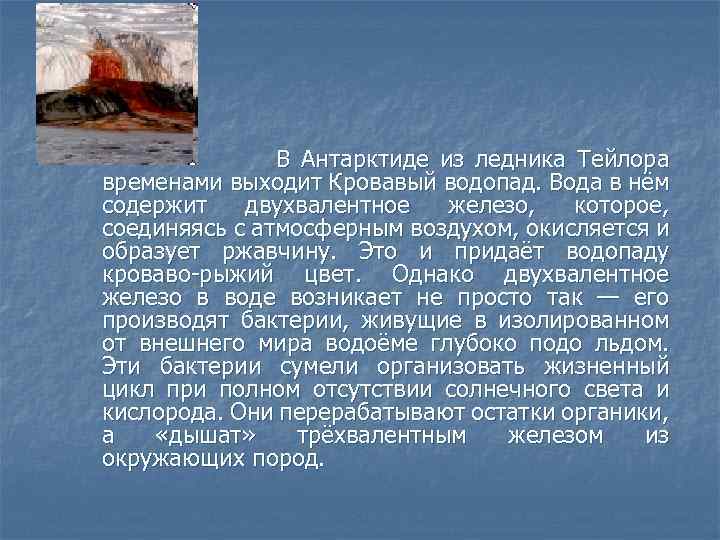 В Антарктиде из ледника Тейлора временами выходит Кровавый водопад. Вода в нём содержит двухвалентное железо, которое, соединяясь с атмосферным воздухом, окисляется и образует ржавчину. Это и придаёт водопаду кроваво-рыжий цвет. Однако двухвалентное железо в воде возникает не просто так — его производят бактерии, живущие в изолированном от внешнего мира водоёме глубоко подо льдом. Эти бактерии сумели организовать жизненный цикл при полном отсутствии солнечного света и кислорода. Они перерабатывают остатки органики, а «дышат» трёхвалентным железом из окружающих пород.